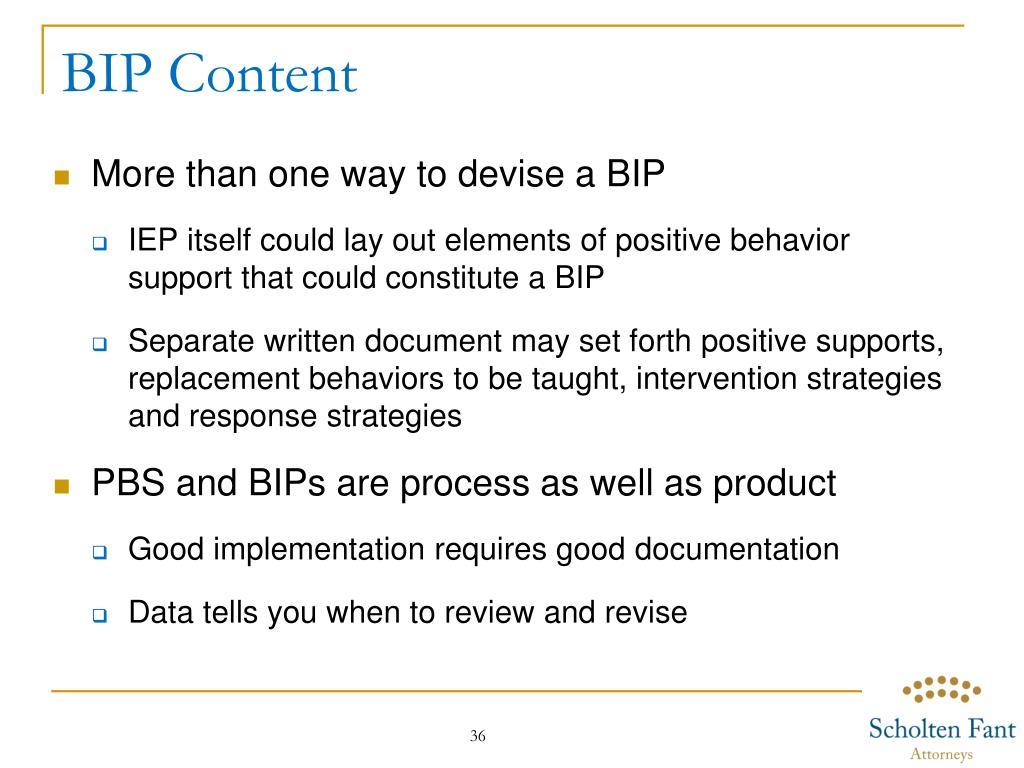 BIP Content

More than one way to devise a BIP

IEP itself could lay out elements of positive behavior support that could constitute a BIP

Separate written document may set forth positive supports, replacement behaviors to be taught, intervention strategies and response strategies

PBS and BIPs are process as well as product

Good implementation requires good documentation

Data tells you when to review and revise

36

Scholten Fant
Attorneys